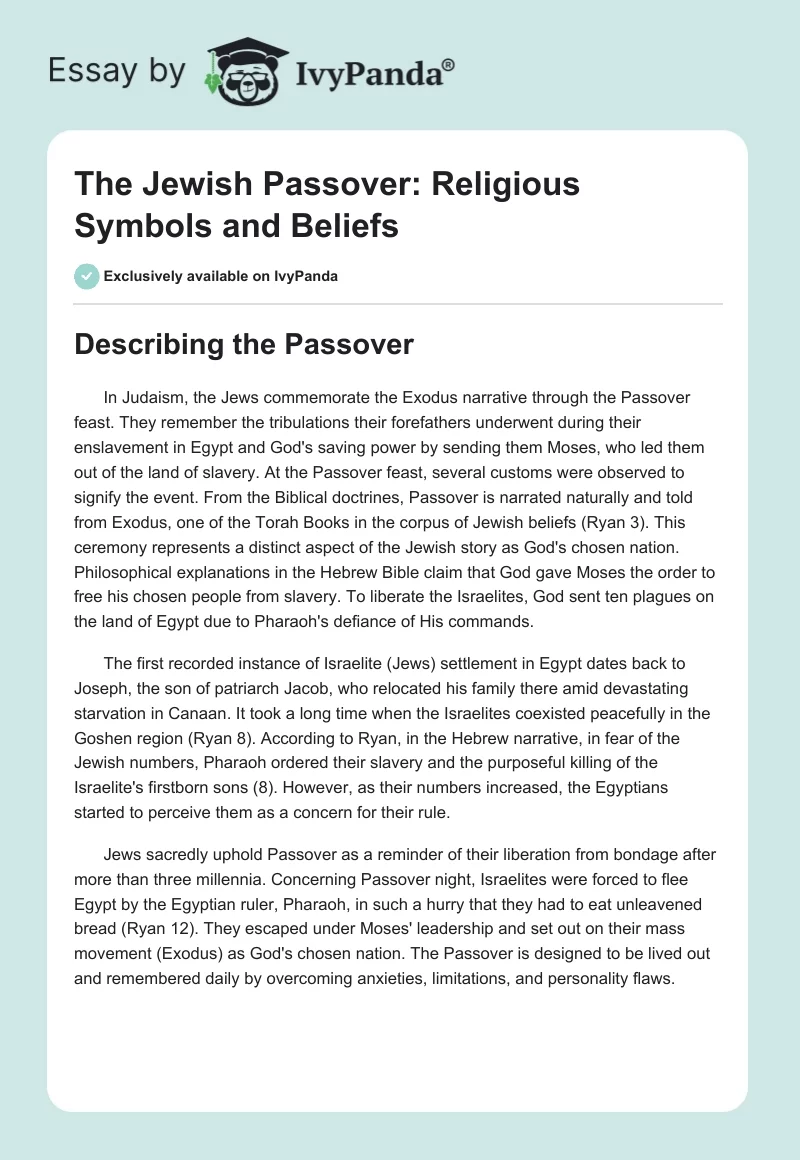 Essay by IvyPanda®

The Jewish Passover: Religious Symbols and Beliefs

Exclusively available on IvyPanda

Describing the Passover

In Judaism, the Jews commemorate the Exodus narrative through the Passover feast. They remember the tribulations their forefathers underwent during their enslavement in Egypt and God's saving power by sending them Moses, who led them out of the land of slavery. At the Passover feast, several customs were observed to signify the event. From the Biblical doctrines, Passover is narrated naturally and told from Exodus, one of the Torah Books in the corpus of Jewish beliefs (Ryan 3). This ceremony represents a distinct aspect of the Jewish story as God's chosen nation. Philosophical explanations in the Hebrew Bible claim that God gave Moses the order to free his chosen people from slavery. To liberate the Israelites, God sent ten plagues on the land of Egypt due to Pharaoh's defiance of His commands.

The first recorded instance of Israelite (Jews) settlement in Egypt dates back to Joseph, the son of patriarch Jacob, who relocated his family there amid devastating starvation in Canaan. It took a long time when the Israelites coexisted peacefully in the Goshen region (Ryan 8). According to Ryan, in the Hebrew narrative, in fear of the Jewish numbers, Pharaoh ordered their slavery and the purposeful killing of the Israelite's firstborn sons (8). However, as their numbers increased, the Egyptians started to perceive them as a concern for their rule.

Jews sacredly uphold Passover as a reminder of their liberation from bondage after more than three millennia. Concerning Passover night, Israelites were forced to flee Egypt by the Egyptian ruler, Pharaoh, in such a hurry that they had to eat unleavened bread (Ryan 12). They escaped under Moses' leadership and set out on their mass movement (Exodus) as God's chosen nation. The Passover is designed to be lived out and remembered daily by overcoming anxieties, limitations, and personality flaws.